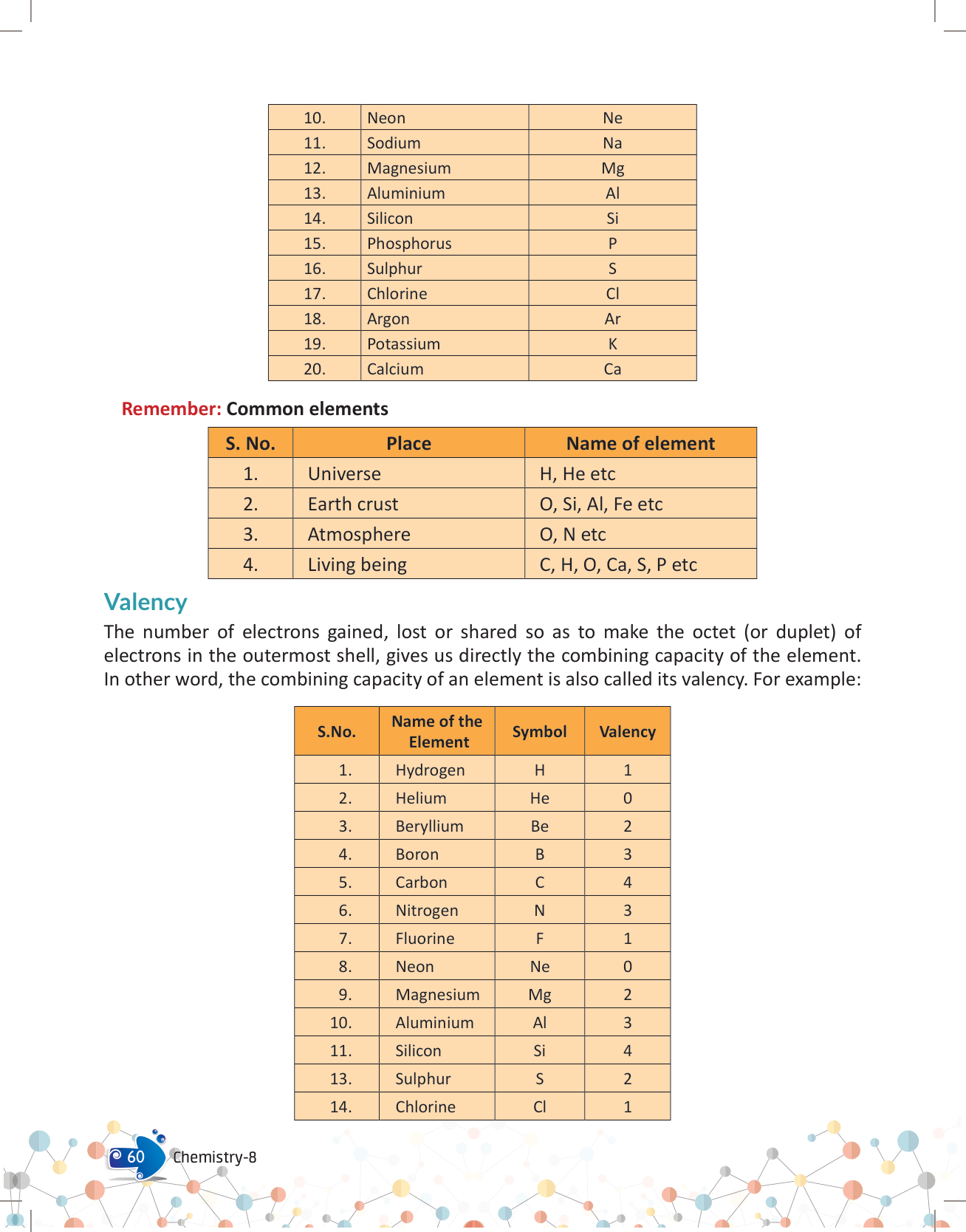 | 10. | Neon | Ne |
|---|---|---|
| 11. | Sodium | Na |
| 12. | Magnesium | Mg |
| 13. | Aluminium | Al |
| 14. | Silicon | Si |
| 15. | Phosphorus | P |
| 16. | Sulphur | S |
| 17. | Chlorine | Cl |
| 18. | Argon | Ar |
| 19. | Potassium | K |
| 20. | Calcium | Ca |

Remember: Common elements

| S. No. | Place | Name of element |
|---|---|---|
| 1. | Universe | H, He etc |
| 2. | Earth crust | O, Si, Al, Fe etc |
| 3. | Atmosphere | O, N etc |
| 4. | Living being | C, H, O, Ca, S, P etc |

Valency

The number of electrons gained, lost or shared so as to make the octet (or duplet) of electrons in the outermost shell, gives us directly the combining capacity of the element. In other word, the combining capacity of an element is also called its valency. For example:

| S.No. | Name of the Element | Symbol | Valency |
|---|---|---|---|
| 1. | Hydrogen | H | 1 |
| 2. | Helium | He | 0 |
| 3. | Beryllium | Be | 2 |
| 4. | Boron | B | 3 |
| 5. | Carbon | C | 4 |
| 6. | Nitrogen | N | 3 |
| 7. | Fluorine | F | 1 |
| 8. | Neon | Ne | 0 |
| 9. | Magnesium | Mg | 2 |
| 10. | Aluminium | Al | 3 |
| 11. | Silicon | Si | 4 |
| 13. | Sulphur | S | 2 |
| 14. | Chlorine | Cl | 1 |

60 Chemistry-8